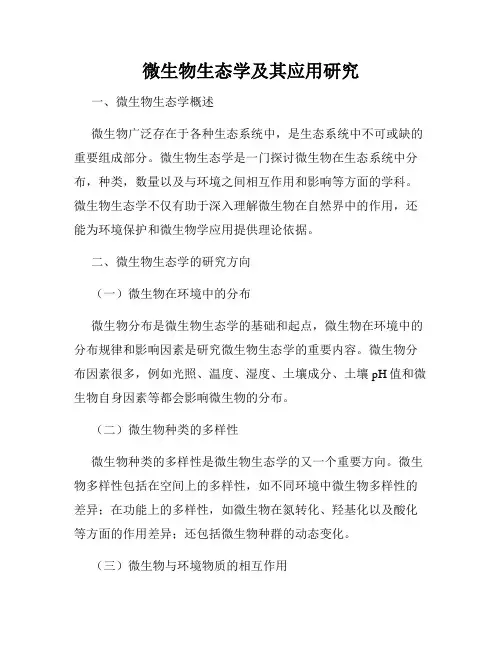 微生物生态学及其应用研究

一、微生物生态学概述

微生物广泛存在于各种生态系统中，是生态系统中不可或缺的重要组成部分。微生物生态学是一门探讨微生物在生态系统中分布，种类，数量以及与环境之间相互作用和影响等方面的学科。微生物生态学不仅有助于深入理解微生物在自然界中的作用，还能为环境保护和微生物学应用提供理论依据。

二、微生物生态学的研究方向

（一）微生物在环境中的分布

微生物分布是微生物生态学的基础和起点，微生物在环境中的分布规律和影响因素是研究微生物生态学的重要内容。微生物分布因素很多，例如光照、温度、湿度、土壤成分、土壤 pH 值和微生物自身因素等都会影响微生物的分布。

（二）微生物种类的多样性

微生物种类的多样性是微生物生态学的又一个重要方向。微生物多样性包括在空间上的多样性，如不同环境中微生物多样性的差异；在功能上的多样性，如微生物在氮转化、羟基化以及酸化等方面的作用差异；还包括微生物种群的动态变化。

（三）微生物与环境物质的相互作用